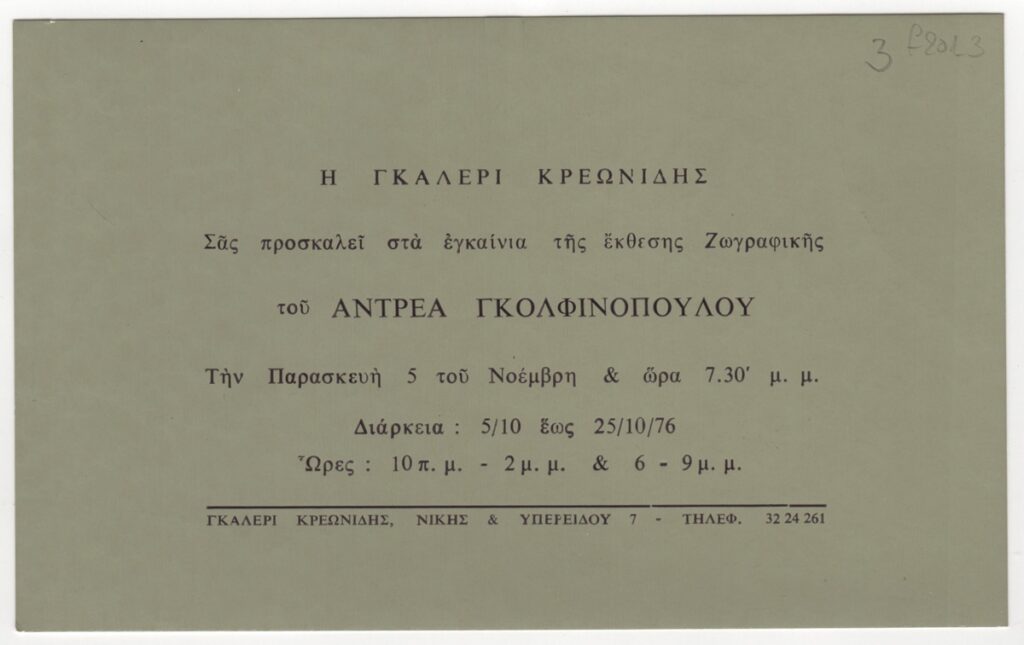 3 f2013

Η ΓΚΑΛΕΡΙ ΚΡΕΩΝΙΔΗΣ

Σᾶς προσκαλεῖ στὰ ἐγκαίνια τῆς ἔκθεσης Ζωγραφικῆς

τοῦ ΑΝΤΡΕΑ ΓΚΟΛΦΙΝΟΠΟΥΛΟΥ

Τὴν Παρασκευὴ 5 τοῦ Νοέμβρη & ὥρα 7.30' μ. μ.

Διάρκεια : 5/10 ἕως 25/10/76

Ὧρες : 10 π. μ. - 2 μ. μ. & 6 - 9 μ. μ.

ΓΚΑΛΕΡΙ ΚΡΕΩΝΙΔΗΣ, ΝΙΚΗΣ & ΥΠΕΡΕΙΔΟΥ 7 - ΤΗΛΕΦ. 32 24 261